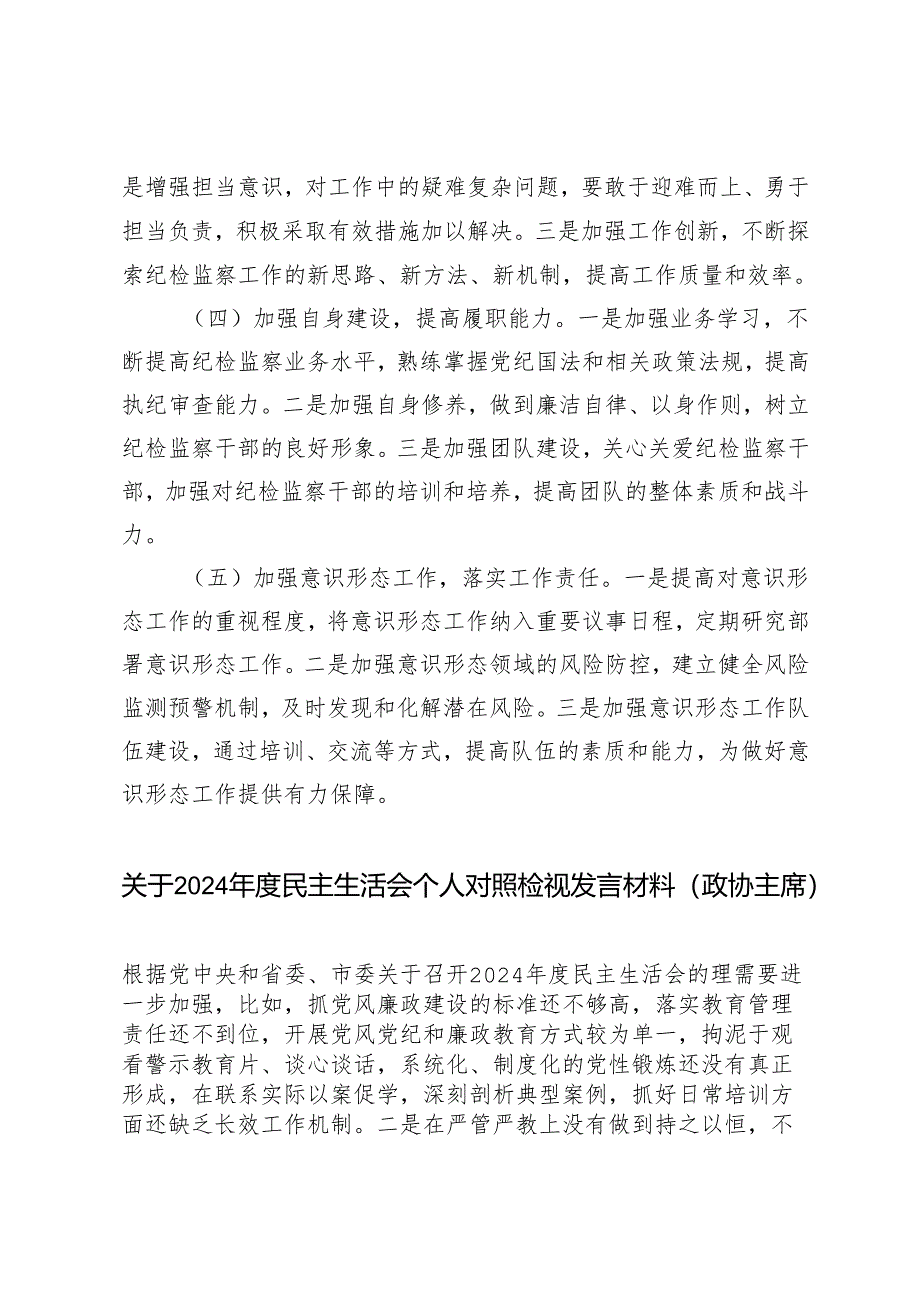 是增强担当意识，对工作中的疑难复杂问题，要敢于迎难而上、勇于担当负责，积极采取有效措施加以解决。三是加强工作创新，不断探索纪检监察工作的新思路、新方法、新机制，提高工作质量和效率。

（四）加强自身建设，提高履职能力。一是加强业务学习，不断提高纪检监察业务水平，熟练掌握党纪国法和相关政策法规，提高执纪审查能力。二是加强自身修养，做到廉洁自律、以身作则，树立纪检监察干部的良好形象。三是加强团队建设，关心关爱纪检监察干部，加强对纪检监察干部的培训和培养，提高团队的整体素质和战斗力。

（五）加强意识形态工作，落实工作责任。一是提高对意识形态工作的重视程度，将意识形态工作纳入重要议事日程，定期研究部署意识形态工作。二是加强意识形态领域的风险防控，建立健全风险监测预警机制，及时发现和化解潜在风险。三是加强意识形态工作队伍建设，通过培训、交流等方式，提高队伍的素质和能力，为做好意识形态工作提供有力保障。

关于2024年度民主生活会个人对照检视发言材料（政协主席）

根据党中央和省委、市委关于召开2024年度民主生活会的理需要进一步加强，比如，抓党风廉政建设的标准还不够高，落实教育管理责任还不到位，开展党风党纪和廉政教育方式较为单一，拘泥于观看警示教育片、谈心谈话，系统化、制度化的党性锻炼还没有真正形成，在联系实际以案促学，深刻剖析典型案例，抓好日常培训方面还缺乏长效工作机制。二是在严管严教上没有做到持之以恒，不